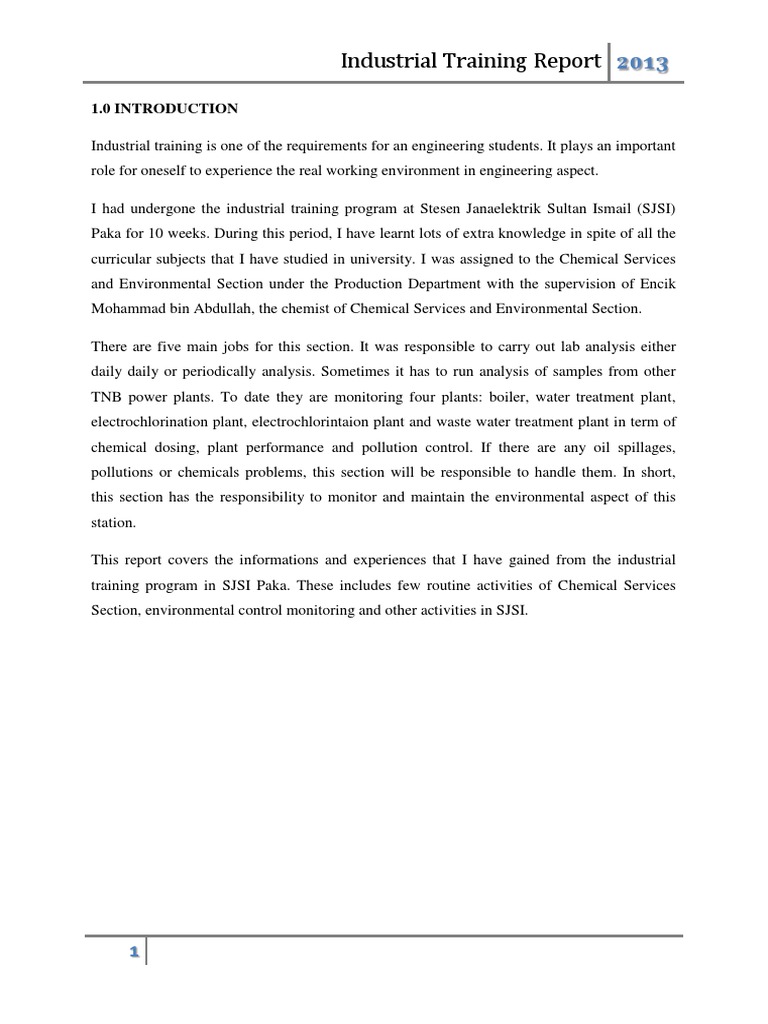 Industrial Training Report 2013

1.0 INTRODUCTION

Industrial training is one of the requirements for an engineering students. It plays an important role for oneself to experience the real working environment in engineering aspect.

I had undergone the industrial training program at Stesen Janaelektrik Sultan Ismail (SJSI) Paka for 10 weeks. During this period, I have learnt lots of extra knowledge in spite of all the curricular subjects that I have studied in university. I was assigned to the Chemical Services and Environmental Section under the Production Department with the supervision of Encik Mohammad bin Abdullah, the chemist of Chemical Services and Environmental Section.

There are five main jobs for this section. It was responsible to carry out lab analysis either daily daily or periodically analysis. Sometimes it has to run analysis of samples from other TNB power plants. To date they are monitoring four plants: boiler, water treatment plant, electrochlorination plant, electrochlorintaion plant and waste water treatment plant in term of chemical dosing, plant performance and pollution control. If there are any oil spillages, pollutions or chemicals problems, this section will be responsible to handle them. In short, this section has the responsibility to monitor and maintain the environmental aspect of this station.

This report covers the informations and experiences that I have gained from the industrial training program in SJSI Paka. These includes few routine activities of Chemical Services Section, environmental control monitoring and other activities in SJSI.

1